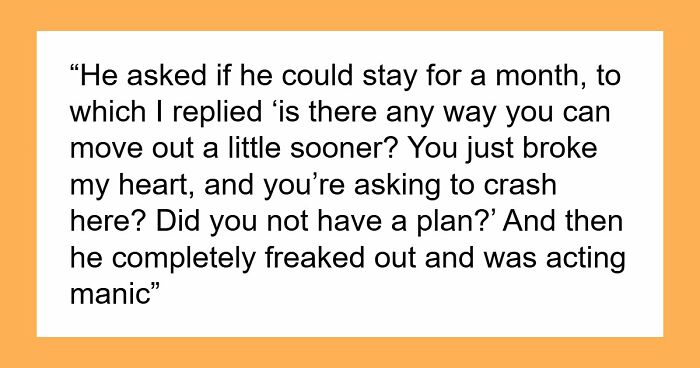 “He asked if he could stay for a month, to which I replied ‘is there any way you can move out a little sooner? You just broke my heart, and you’re asking to crash here? Did you not have a plan?’ And then he completely freaked out and was acting manic”